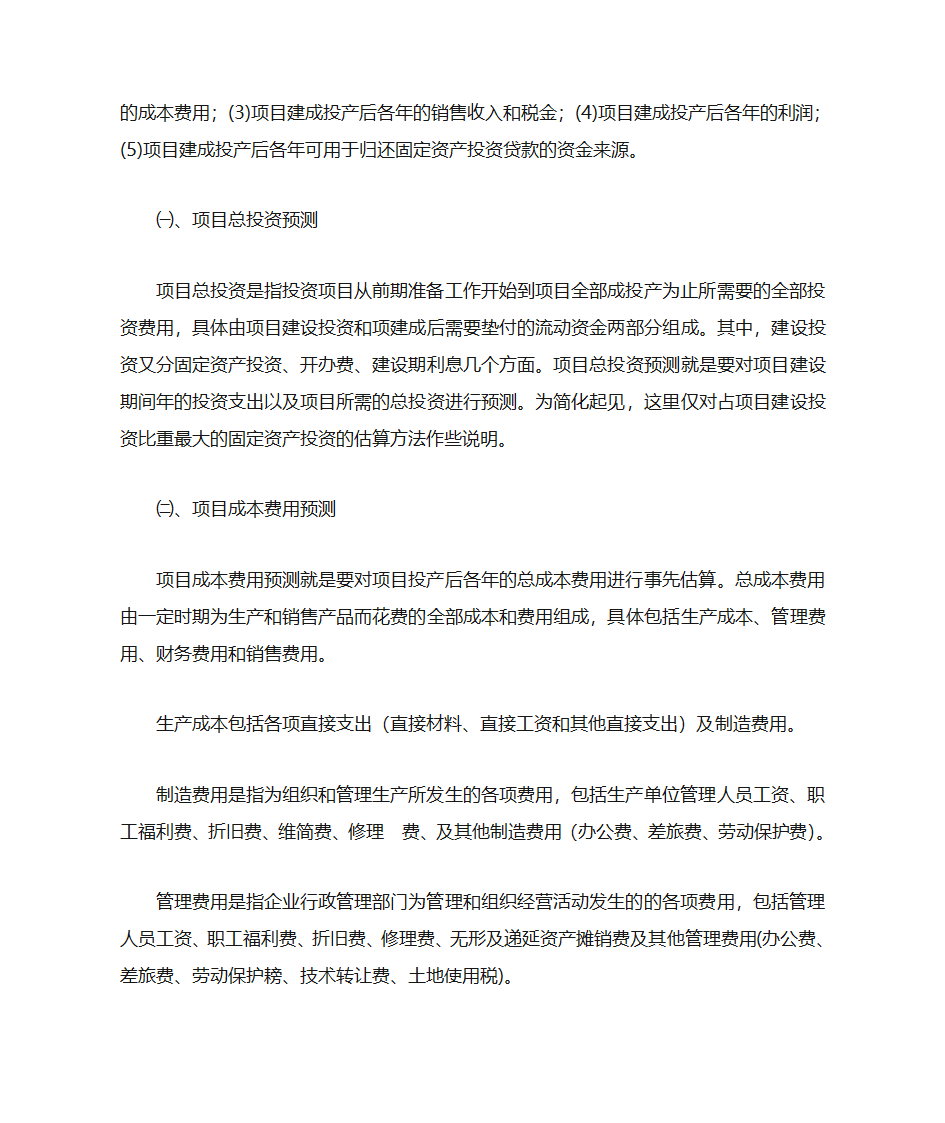 的成本费用；(3)项目建成投产后各年的销售收入和税金；(4)项目建成投产后各年的利润；(5)项目建成投产后各年可用于归还固定资产投资贷款的资金来源。

㈠、项目总投资预测

项目总投资是指投资项目从前期准备工作开始到项目全部成投产为止所需要的全部投资费用，具体由项目建设投资和项建成后需要垫付的流动资金两部分组成。其中，建设投资又分固定资产投资、开办费、建设期利息几个方面。项目总投资预测就是要对项目建设期间年的投资支出以及项目所需的总投资进行预测。为简化起见，这里仅对占项目建设投资比重最大的固定资产投资的估算方法作些说明。

㈡、项目成本费用预测

项目成本费用预测就是要对项目投产后各年的总成本费用进行事先估算。总成本费用由一定时期为生产和销售产品而花费的全部成本和费用组成，具体包括生产成本、管理费用、财务费用和销售费用。

生产成本包括各项直接支出（直接材料、直接工资和其他直接支出）及制造费用。

制造费用是指为组织和管理生产所发生的各项费用，包括生产单位管理人员工资、职工福利费、折旧费、维简费、修理　费、及其他制造费用（办公费、差旅费、劳动保护费）。

管理费用是指企业行政管理部门为管理和组织经营活动发生的的各项费用，包括管理人员工资、职工福利费、折旧费、修理费、无形及递延资产摊销费及其他管理费用(办公费、差旅费、劳动保护榜、技术转让费、土地使用税)。